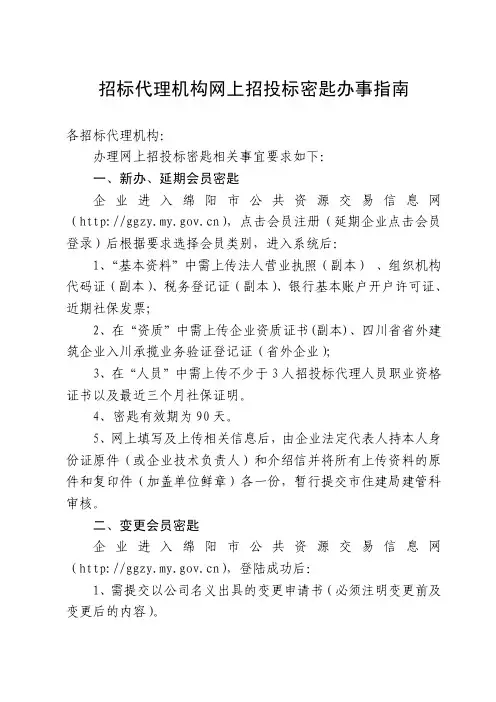 招标代理机构网上招投标密匙办事指南

各招标代理机构：

办理网上招投标密匙相关事宜要求如下：

一、新办、延期会员密匙

企业进入绵阳市公共资源交易信息网（http://ggzy.my.gov.cn），点击会员注册（延期企业点击会员登录）后根据要求选择会员类别，进入系统后：

1、“基本资料”中需上传法人营业执照（副本）、组织机构代码证（副本）、税务登记证（副本）、银行基本账户开户许可证、近期社保发票；

2、在“资质”中需上传企业资质证书（副本）、四川省省外建筑企业入川承揽业务验证登记证（省外企业）；

3、在“人员”中需上传不少于3人招投标代理人员职业资格证书以及最近三个月社保证明。

4、密匙有效期为90天。

5、网上填写及上传相关信息后，由企业法定代表人持本人身份证原件（或企业技术负责人）和介绍信并将所有上传资料的原件和复印件（加盖单位鲜章）各一份，暂行提交市住建局建管科审核。

二、变更会员密匙

企业进入绵阳市公共资源交易信息网（http://ggzy.my.gov.cn），登陆成功后：

1、需提交以公司名义出具的变更申请书（必须注明变更前及变更后的内容）。